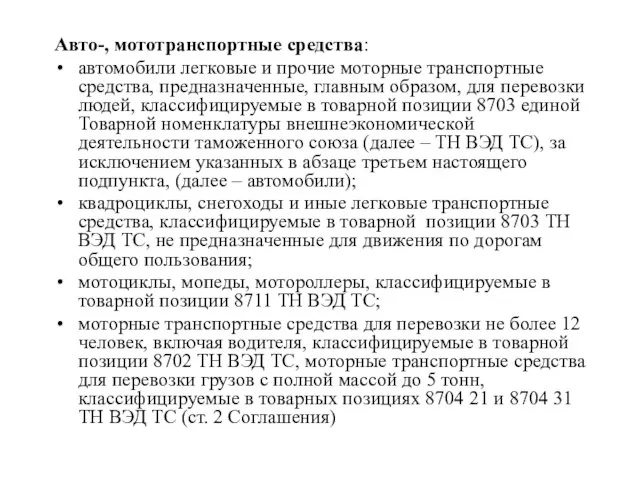 Авто-, мототранспортные средства:

• автомобили легковые и прочие моторные транспортные средства, предназначенные, главным образом, для перевозки людей, классифицируемые в товарной позиции 8703 единой Товарной номенклатуры внешнеэкономической деятельности таможенного союза (далее – ТН ВЭД ТС), за исключением указанных в абзаце третьем настоящего подпункта, (далее – автомобили);

• квадроциклы, снегоходы и иные легковые транспортные средства, классифицируемые в товарной позиции 8703 ТН ВЭД ТС, не предназначенные для движения по дорогам общего пользования;

• мотоциклы, мопеды, мотороллеры, классифицируемые в товарной позиции 8711 ТН ВЭД ТС;

• моторные транспортные средства для перевозки не более 12 человек, включая водителя, классифицируемые в товарной позиции 8702 ТН ВЭД ТС, моторные транспортные средства для перевозки грузов с полной массой до 5 тонн, классифицируемые в товарных позициях 8704 21 и 8704 31 ТН ВЭД ТС (ст. 2 Соглашения)